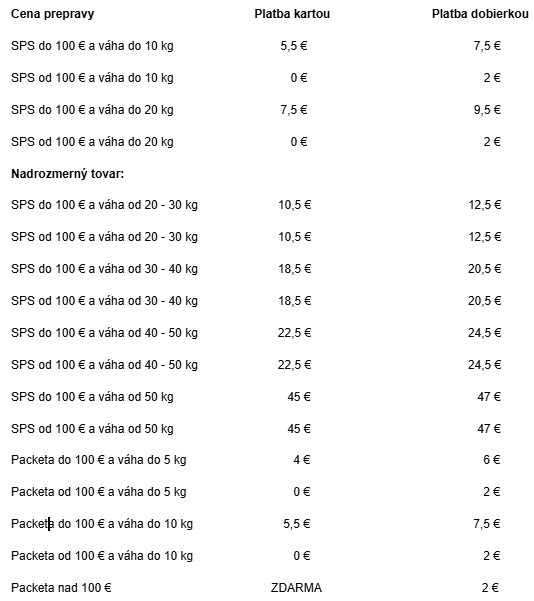 | Cena prepravy | Platba kartou | Platba dobierkou |
|---|---|---|
| SPS do 100 € a váha do 10 kg | 5,5 € | 7,5 € |
| SPS od 100 € a váha do 10 kg | 0 € | 2 € |
| SPS do 100 € a váha do 20 kg | 7,5 € | 9,5 € |
| SPS od 100 € a váha do 20 kg | 0 € | 2 € |
| Nadrozmerný tovar: | | |
| SPS do 100 € a váha od 20 - 30 kg | 10,5 € | 12,5 € |
| SPS od 100 € a váha od 20 - 30 kg | 10,5 € | 12,5 € |
| SPS do 100 € a váha od 30 - 40 kg | 18,5 € | 20,5 € |
| SPS od 100 € a váha od 30 - 40 kg | 18,5 € | 20,5 € |
| SPS do 100 € a váha od 40 - 50 kg | 22,5 € | 24,5 € |
| SPS od 100 € a váha od 40 - 50 kg | 22,5 € | 24,5 € |
| SPS do 100 € a váha od 50 kg | 45 € | 47 € |
| SPS od 100 € a váha od 50 kg | 45 € | 47 € |
| Packeta do 100 € a váha do 5 kg | 4 € | 6 € |
| Packeta od 100 € a váha do 5 kg | 0 € | 2 € |
| Packeta do 100 € a váha do 10 kg | 5,5 € | 7,5 € |
| Packeta od 100 € a váha do 10 kg | 0 € | 2 € |
| Packeta nad 100 € | ZDARMA | 2 € |